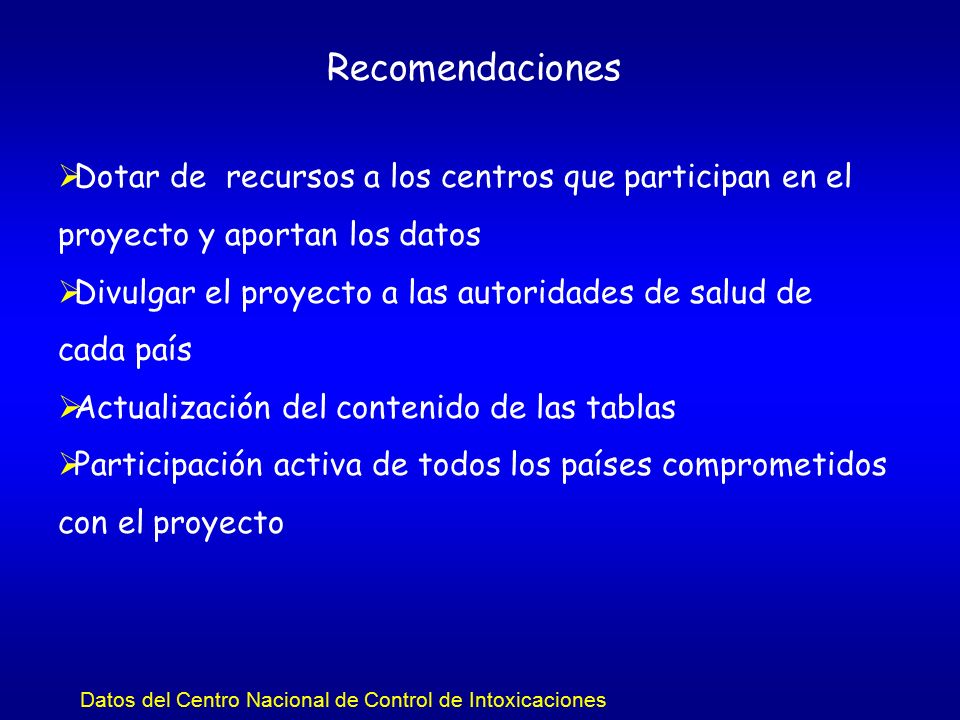 Recomendaciones

➢Dotar de recursos a los centros que participan en el proyecto y aportan los datos

➢Divulgar el proyecto a las autoridades de salud de cada país

➢Actualización del contenido de las tablas

➢Participación activa de todos los países comprometidos con el proyecto

Datos del Centro Nacional de Control de Intoxicaciones